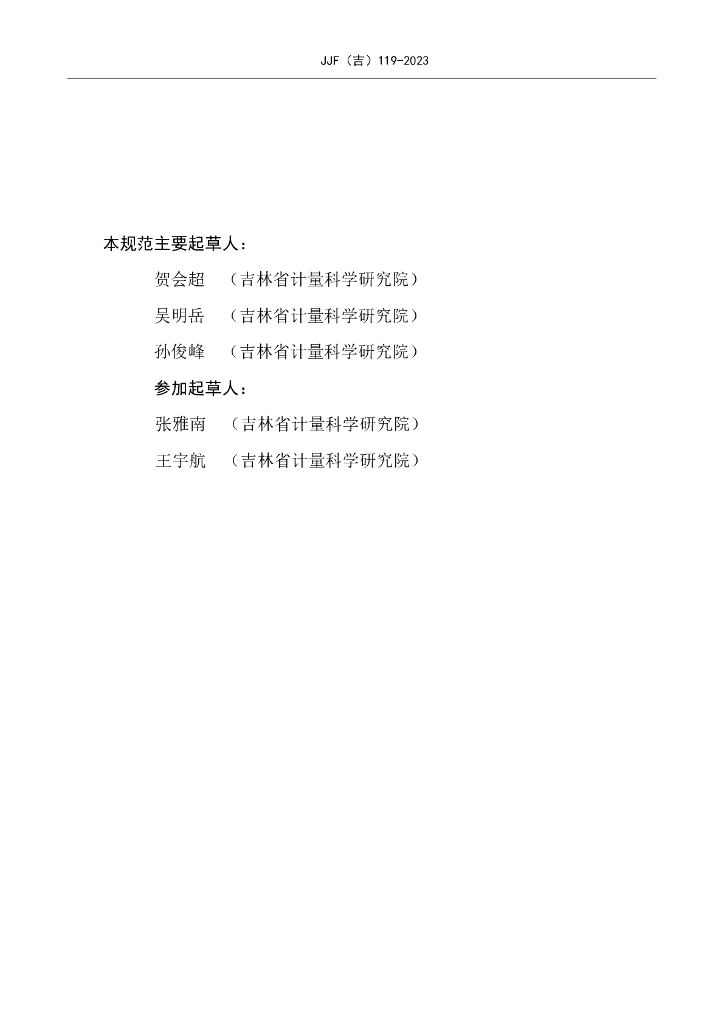 JJF（吉）119-2023

本规范主要起草人：

贺会超 （吉林省计量科学研究院）

吴明岳 （吉林省计量科学研究院）

孙俊峰 （吉林省计量科学研究院）

参加起草人：

张雅南 （吉林省计量科学研究院）

王宇航 （吉林省计量科学研究院）